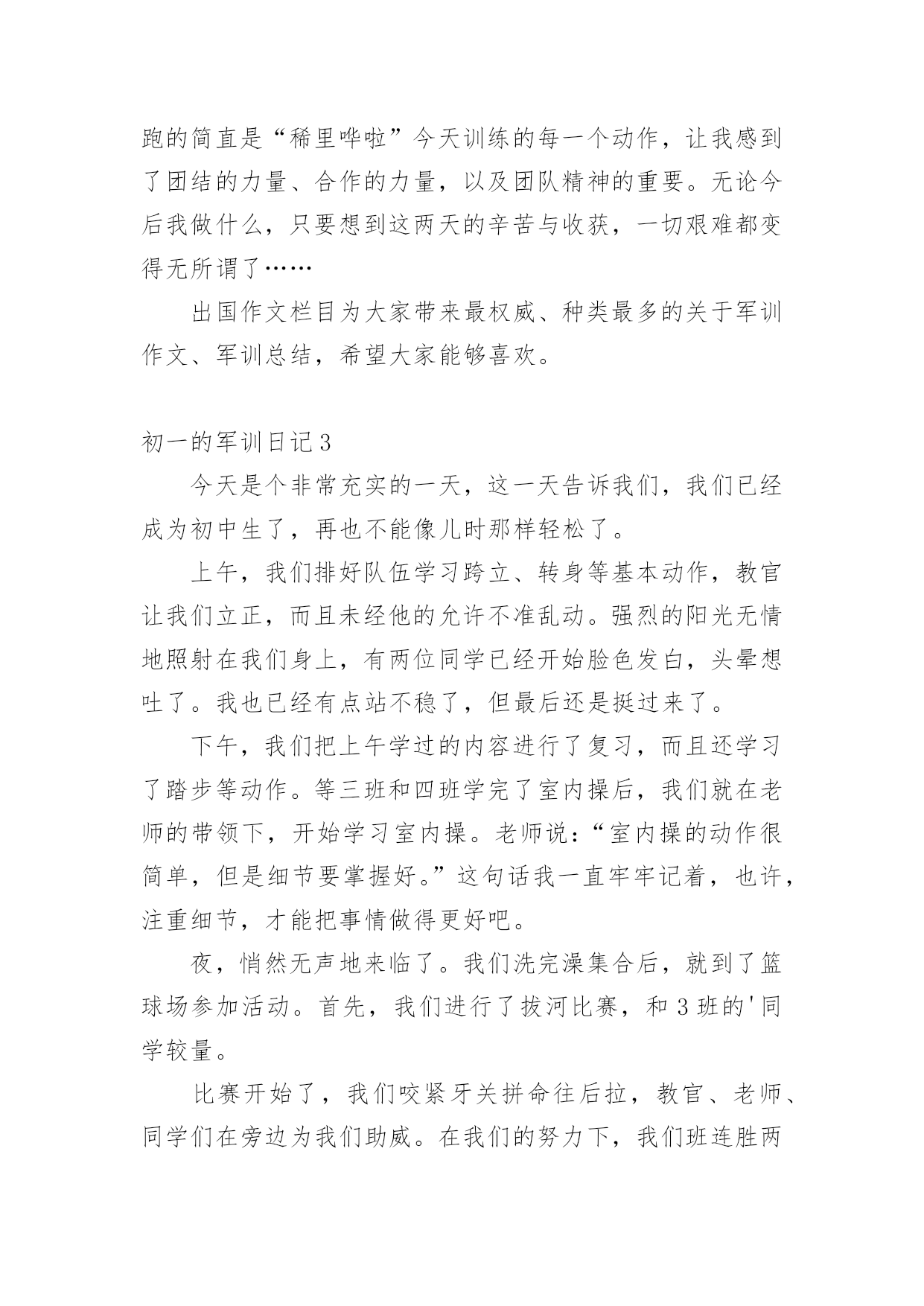 跑的简直是“稀里哗啦”今天训练的每一个动作，让我感到了团结的力量、合作的力量，以及团队精神的重要。无论今后我做什么，只要想到这两天的辛苦与收获，一切艰难都变得无所谓了……

出国作文栏目为大家带来最权威、种类最多的关于军训作文、军训总结，希望大家能够喜欢。

初一的军训日记3

今天是个非常充实的一天，这一天告诉我们，我们已经成为初中生了，再也不能像儿时那样轻松了。

上午，我们排好队伍学习跨立、转身等基本动作，教官让我们立正，而且未经他的允许不准乱动。强烈的阳光无情地照射在我们身上，有两位同学已经开始脸色发白，头晕想吐了。我也已经有点站不稳了，但最后还是挺过来了。

下午，我们把上午学过的内容进行了复习，而且还学习了踏步等动作。等三班和四班学完了室内操后，我们就在老师的带领下，开始学习室内操。老师说：“室内操的动作很简单，但是细节要掌握好。”这句话我一直牢牢记着，也许，注重细节，才能把事情做得更好吧。

夜，悄然无声地来临了。我们洗完澡集合后，就到了篮球场参加活动。首先，我们进行了拔河比赛，和3班的'同学较量。

比赛开始了，我们咬紧牙关拼命往后拉，教官、老师、同学们在旁边为我们助威。在我们的努力下，我们班连胜两